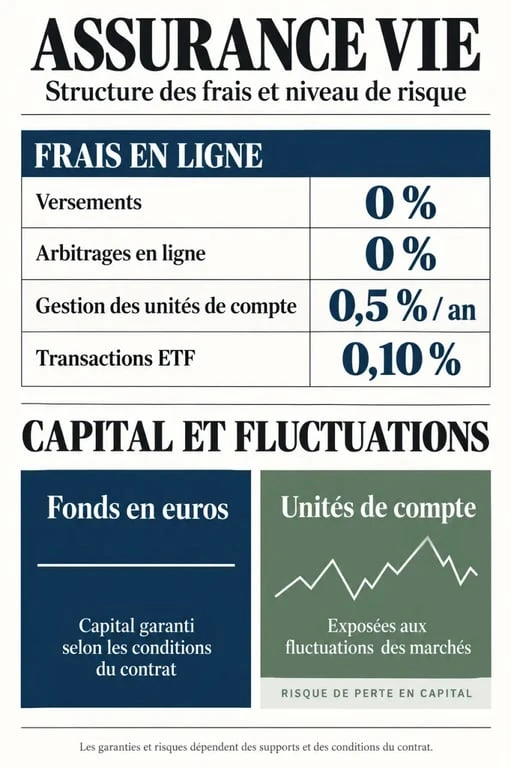 ASSURANCE VIE

Structure des frais et niveau de risque

| FRAIS EN LIGNE | |
|---|---|
| Versements | 0 % |
| Arbitrages en ligne | 0 % |
| Gestion des unités de compte | 0,5 % / an |
| Transactions ETF | 0,10 % |

CAPITAL ET FLUCTUATIONS

Fonds en euros

Capital garanti selon les conditions du contrat

Unités de compte

Exposées aux fluctuations des marchés

RISQUE DE PERTE EN CAPITAL

Les garanties et risques dépendent des supports et des conditions du contrat.